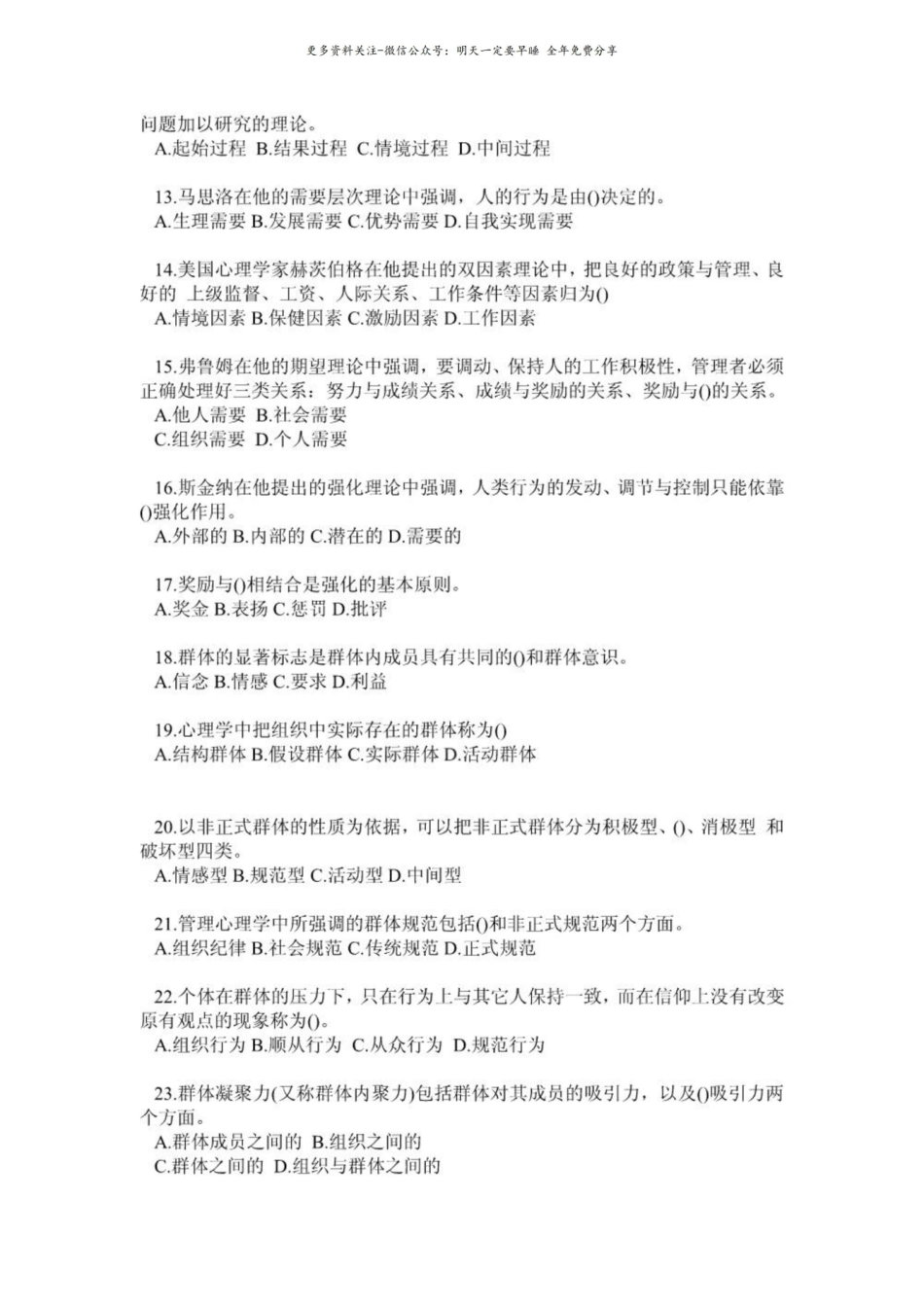 更多资料关注-微信公众号：明天一定要早睡 全年免费分享

问题加以研究的理论。
A.起始过程 B.结果过程 C.情境过程 D.中间过程

13.马思洛在他的需要层次理论中强调，人的行为是由()决定的。
A.生理需要 B.发展需要 C.优势需要 D.自我实现需要

14.美国心理学家赫茨伯格在他提出的双因素理论中，把良好的政策与管理、良好的 上级监督、工资、人际关系、工作条件等因素归为()
A.情境因素 B.保健因素 C.激励因素 D.工作因素

15.弗鲁姆在他的期望理论中强调，要调动、保持人的工作积极性，管理者必须正确处理好三类关系：努力与成绩关系、成绩与奖励的关系、奖励与()的关系。
A.他人需要 B.社会需要
C.组织需要 D.个人需要

16.斯金纳在他提出的强化理论中强调，人类行为的发动、调节与控制只能依靠()强化作用。
A.外部的 B.内部的 C.潜在的 D.需要的

17.奖励与()相结合是强化的基本原则。
A.奖金 B.表扬 C.惩罚 D.批评

18.群体的显著标志是群体内成员具有共同的()和群体意识。
A.信念 B.情感 C.要求 D.利益

19.心理学中把组织中实际存在的群体称为()
A.结构群体 B.假设群体 C.实际群体 D.活动群体

20.以非正式群体的性质为依据，可以把非正式群体分为积极型、()、消极型 和破坏型四类。
A.情感型 B.规范型 C.活动型 D.中间型

21.管理心理学中所强调的群体规范包括()和非正式规范两个方面。
A.组织纪律 B.社会规范 C.传统规范 D.正式规范

22.个体在群体的压力下，只在行为上与其它人保持一致，而在信仰上没有改变原有观点的现象称为()。
A.组织行为 B.顺从行为 C.从众行为 D.规范行为

23.群体凝聚力(又称群体内聚力)包括群体对其成员的吸引力，以及()吸引力两个方面。
A.群体成员之间的 B.组织之间的
C.群体之间的 D.组织与群体之间的